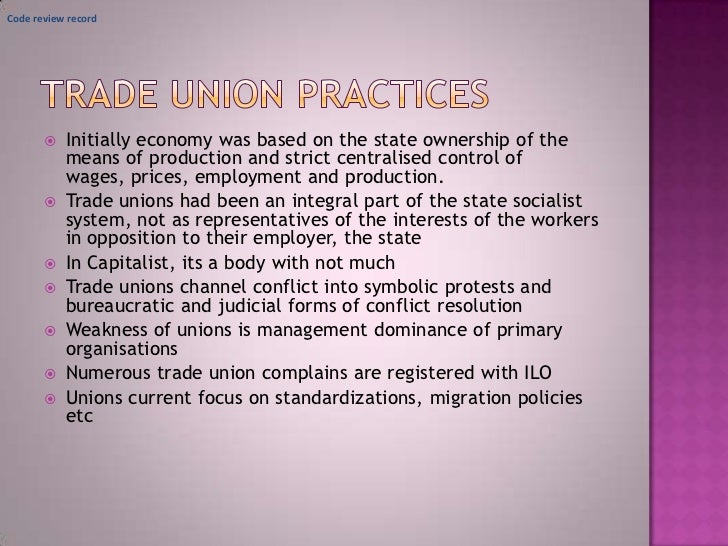 Code review record

TRADE UNION PRACTICES

• Initially economy was based on the state ownership of the means of production and strict centralised control of wages, prices, employment and production.
• Trade unions had been an integral part of the state socialist system, not as representatives of the interests of the workers in opposition to their employer, the state
• In Capitalist, its a body with not much
• Trade unions channel conflict into symbolic protests and bureaucratic and judicial forms of conflict resolution
• Weakness of unions is management dominance of primary organisations
• Numerous trade union complains are registered with ILO
• Unions current focus on standardizations, migration policies etc